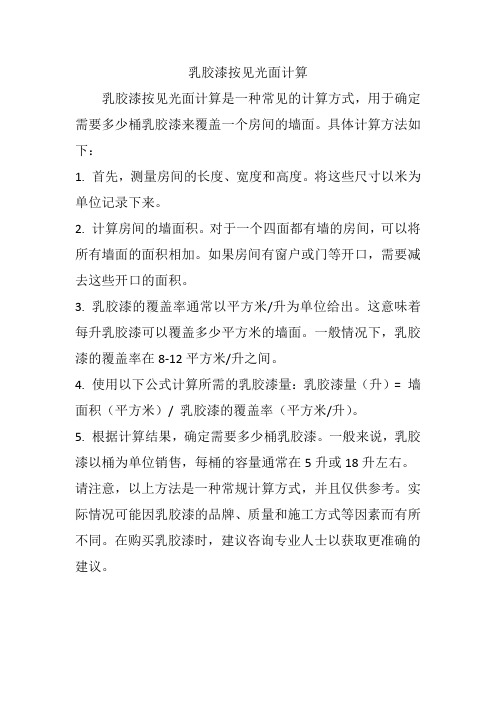 乳胶漆按见光面计算

乳胶漆按见光面计算是一种常见的计算方式，用于确定需要多少桶乳胶漆来覆盖一个房间的墙面。具体计算方法如下：

1. 首先，测量房间的长度、宽度和高度。将这些尺寸以米为单位记录下来。

2. 计算房间的墙面积。对于一个四面都有墙的房间，可以将所有墙面的面积相加。如果房间有窗户或门等开口，需要减去这些开口的面积。

3. 乳胶漆的覆盖率通常以平方米/升为单位给出。这意味着每升乳胶漆可以覆盖多少平方米的墙面。一般情况下，乳胶漆的覆盖率在 8-12 平方米/升之间。

4. 使用以下公式计算所需的乳胶漆量：乳胶漆量（升）= 墙面积（平方米）/ 乳胶漆的覆盖率（平方米/升）。

5. 根据计算结果，确定需要多少桶乳胶漆。一般来说，乳胶漆以桶为单位销售，每桶的容量通常在 5 升或 18 升左右。

请注意，以上方法是一种常规计算方式，并且仅供参考。实际情况可能因乳胶漆的品牌、质量和施工方式等因素而有所不同。在购买乳胶漆时，建议咨询专业人士以获取更准确的建议。